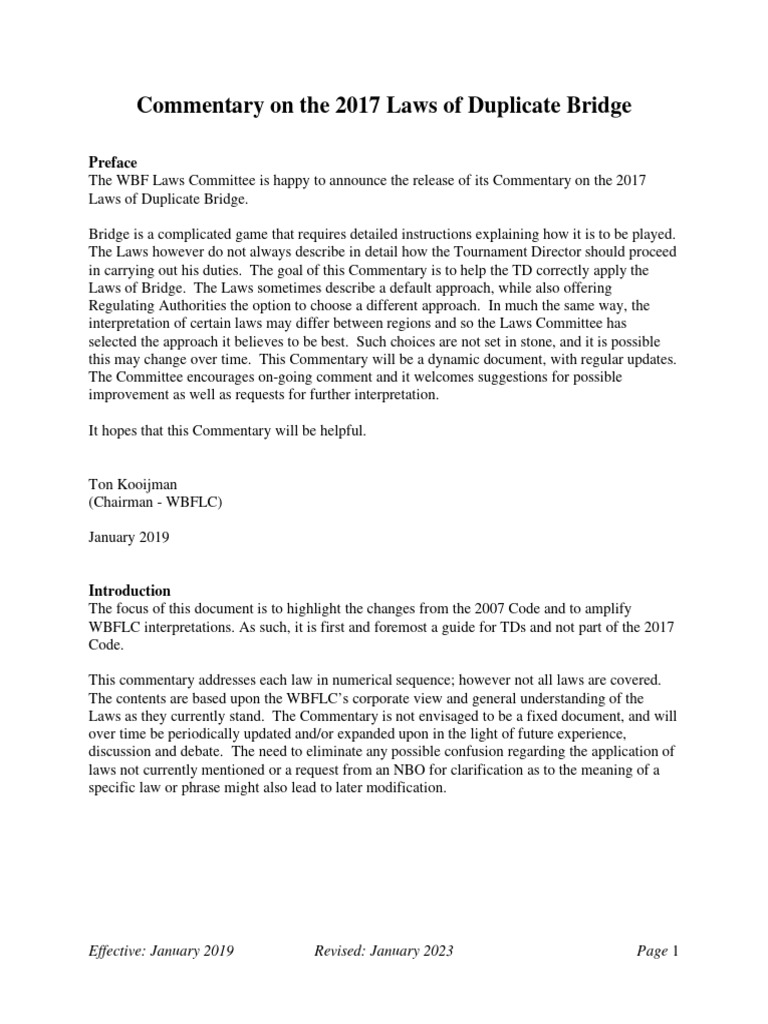 Commentary on the 2017 Laws of Duplicate Bridge

Preface
The WBF Laws Committee is happy to announce the release of its Commentary on the 2017 Laws of Duplicate Bridge.

Bridge is a complicated game that requires detailed instructions explaining how it is to be played. The Laws however do not always describe in detail how the Tournament Director should proceed in carrying out his duties. The goal of this Commentary is to help the TD correctly apply the Laws of Bridge. The Laws sometimes describe a default approach, while also offering Regulating Authorities the option to choose a different approach. In much the same way, the interpretation of certain laws may differ between regions and so the Laws Committee has selected the approach it believes to be best. Such choices are not set in stone, and it is possible this may change over time. This Commentary will be a dynamic document, with regular updates. The Committee encourages on-going comment and it welcomes suggestions for possible improvement as well as requests for further interpretation.

It hopes that this Commentary will be helpful.

Ton Kooijman
(Chairman - WBFLC)

January 2019

Introduction
The focus of this document is to highlight the changes from the 2007 Code and to amplify WBFLC interpretations. As such, it is first and foremost a guide for TDs and not part of the 2017 Code.

This commentary addresses each law in numerical sequence; however not all laws are covered. The contents are based upon the WBFLC's corporate view and general understanding of the Laws as they currently stand. The Commentary is not envisaged to be a fixed document, and will over time be periodically updated and/or expanded upon in the light of future experience, discussion and debate. The need to eliminate any possible confusion regarding the application of laws not currently mentioned or a request from an NBO for clarification as to the meaning of a specific law or phrase might also lead to later modification.

Effective: January 2019 Revised: January 2023 Page 1